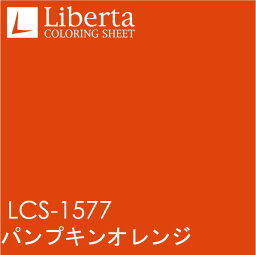 Liberta
COLORING SHEET

LCS-1577
パンプキンオレンジ